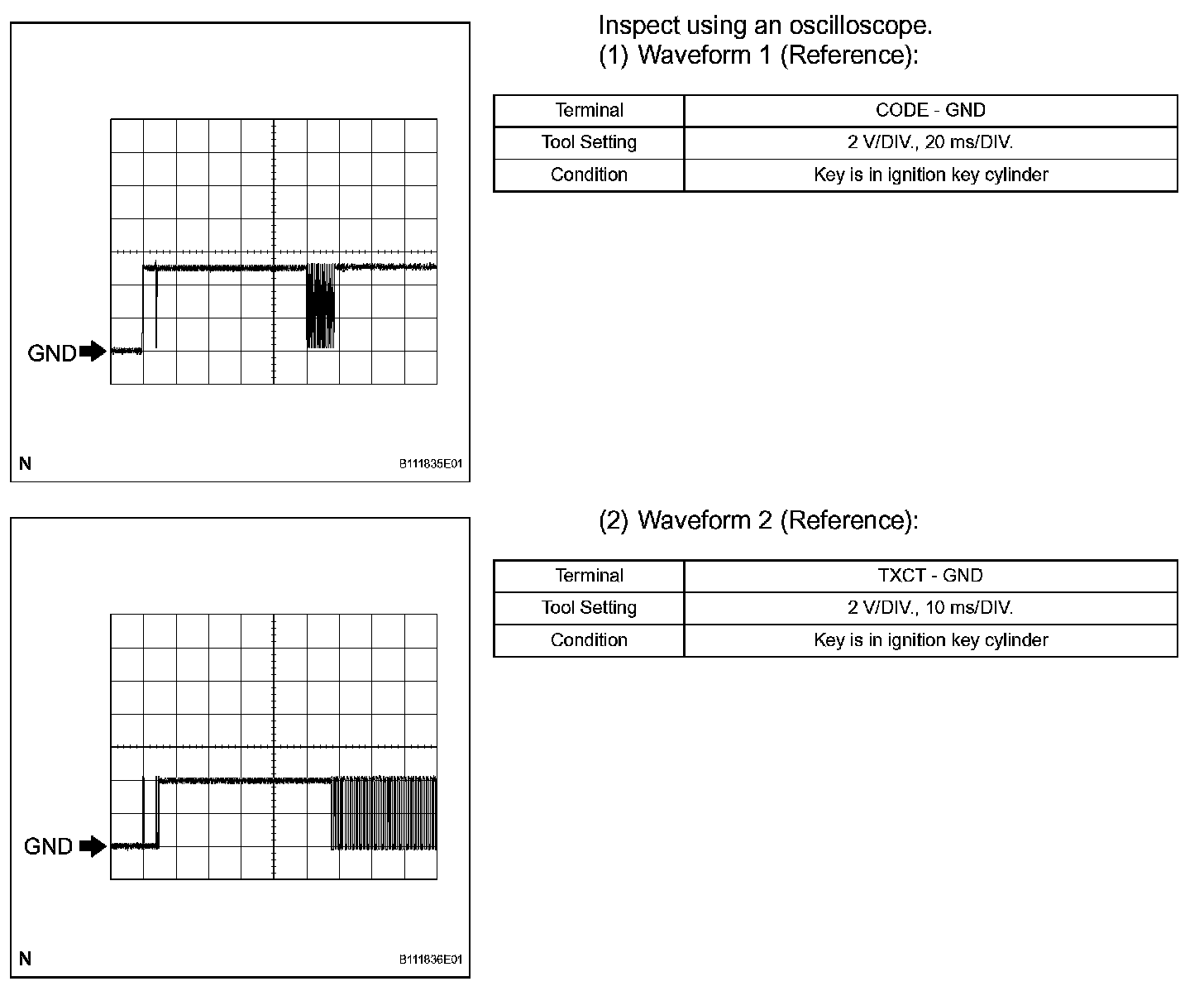 GND

N

B111835E01

Inspect using an oscilloscope.
(1) Waveform 1 (Reference):

| Terminal | CODE - GND |
|---|---|
| Tool Setting | 2 V/DIV., 20 ms/DIV. |
| Condition | Key is in ignition key cylinder |

GND

N

B111836E01

(2) Waveform 2 (Reference):

| Terminal | TXCT - GND |
|---|---|
| Tool Setting | 2 V/DIV., 10 ms/DIV. |
| Condition | Key is in ignition key cylinder |